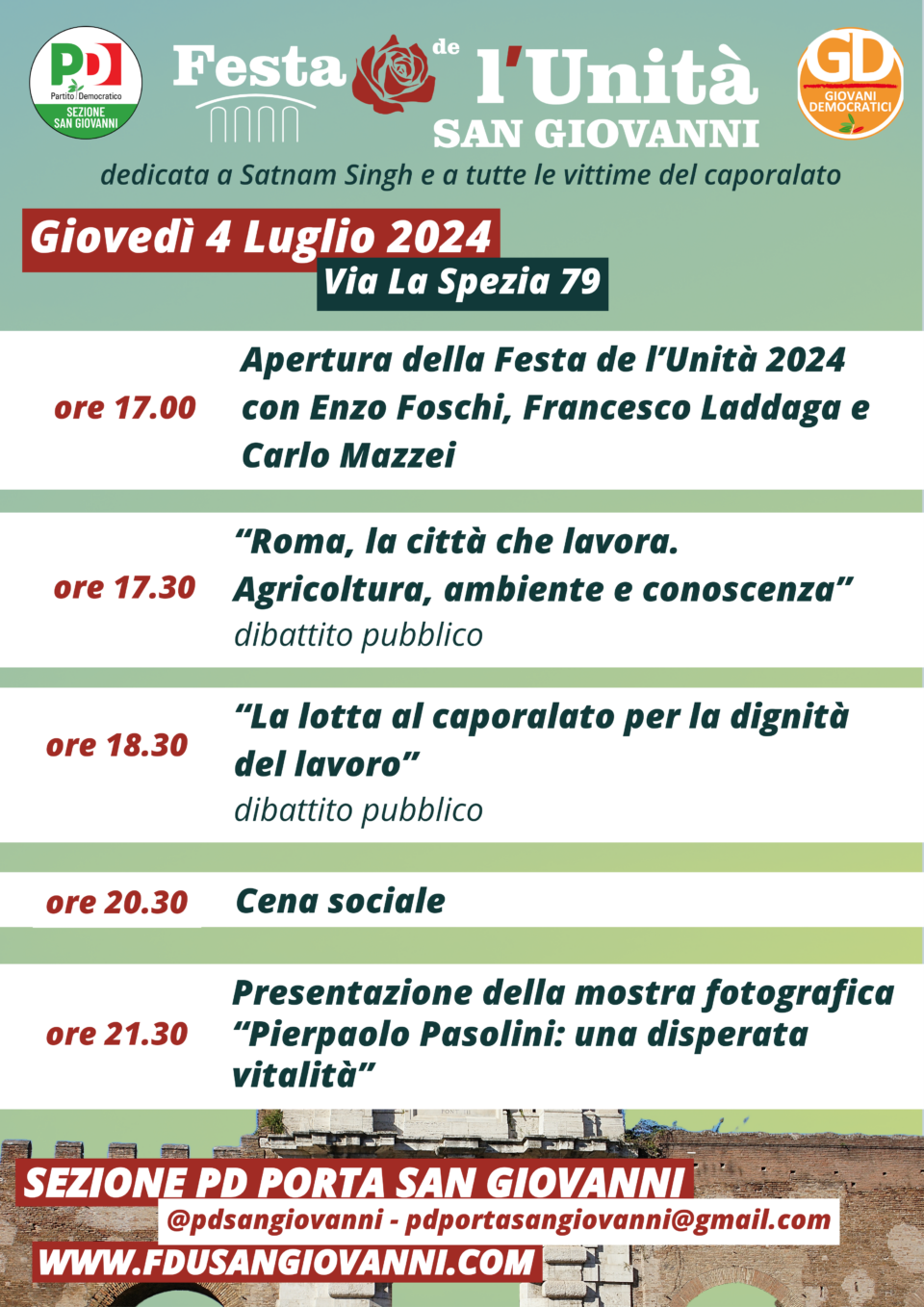 PD
Partito Democratico
SEZIONE SAN GIOVANNI

Festa de l'Unità
SAN GIOVANNI

GD
GIOVANI DEMOCRATICI

dedicata a Satnam Singh e a tutte le vittime del caporalato

Giovedì 4 Luglio 2024
Via La Spezia 79

ore 17.00 Apertura della Festa de l'Unità 2024 con Enzo Foschi, Francesco Laddaga e Carlo Mazzei

ore 17.30 "Roma, la città che lavora. Agricoltura, ambiente e conoscenza"
dibattito pubblico

ore 18.30 "La lotta al caporalato per la dignità del lavoro"
dibattito pubblico

ore 20.30 Cena sociale

ore 21.30 Presentazione della mostra fotografica "Pierpaolo Pasolini: una disperata vitalità"

SEZIONE PD PORTA SAN GIOVANNI
@pdsangiovanni - pdportasangiovanni@gmail.com
WWW.FDUSANGIOVANNI.COM